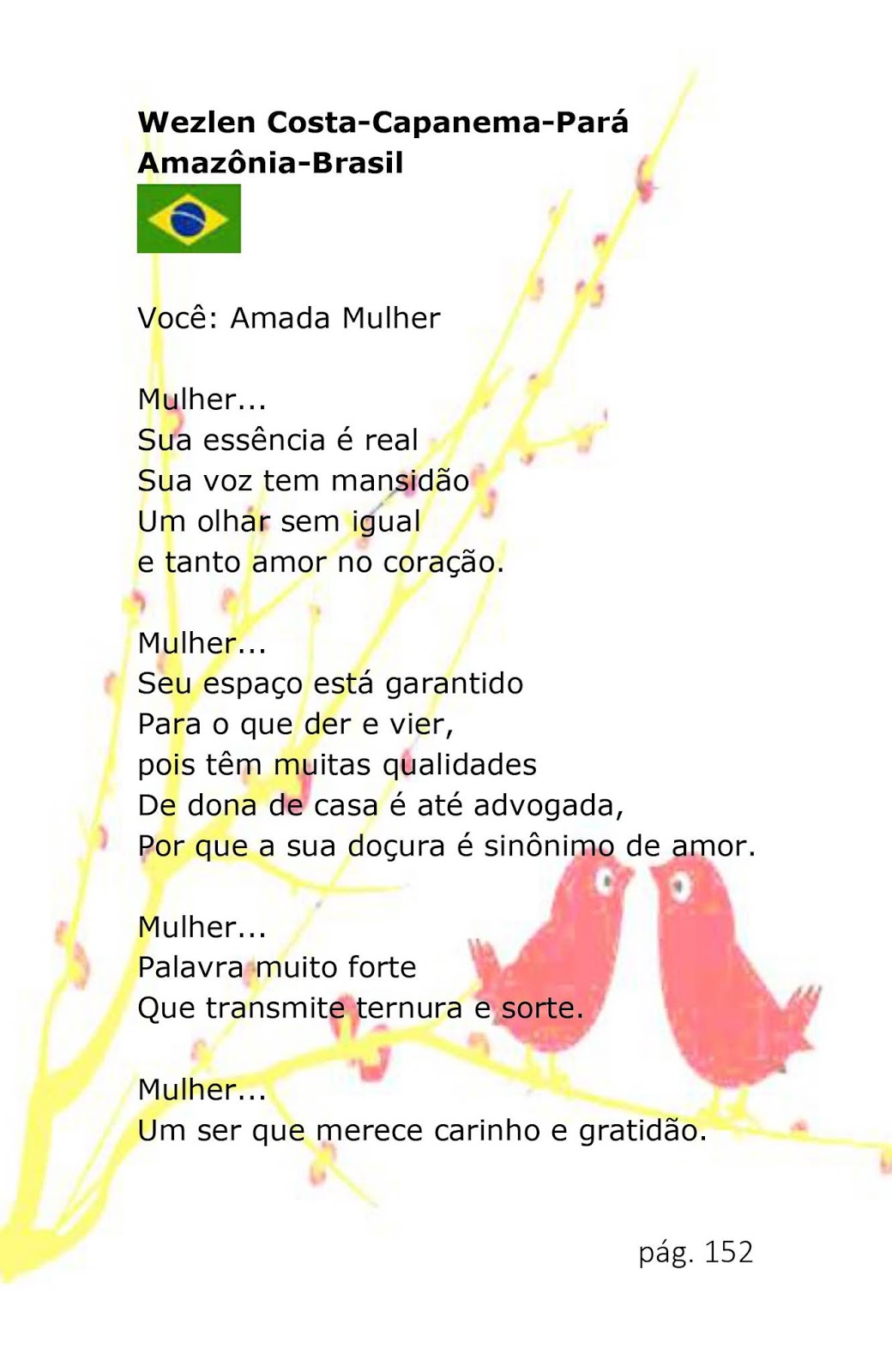 Wezlen Costa-Capanema-Pará
Amazônia-Brasil

Você: Amada Mulher

Mulher...
Sua essência é real
Sua voz tem mansidão
Um olhar sem igual
e tanto amor no coração.

Mulher...
Seu espaço está garantido
Para o que der e vier,
pois têm muitas qualidades
De dona de casa é até advogada,
Por que a sua doçura é sinônimo de amor.

Mulher...
Palavra muito forte
Que transmite ternura e sorte.

Mulher...
Um ser que merece carinho e gratidão.

pág. 152